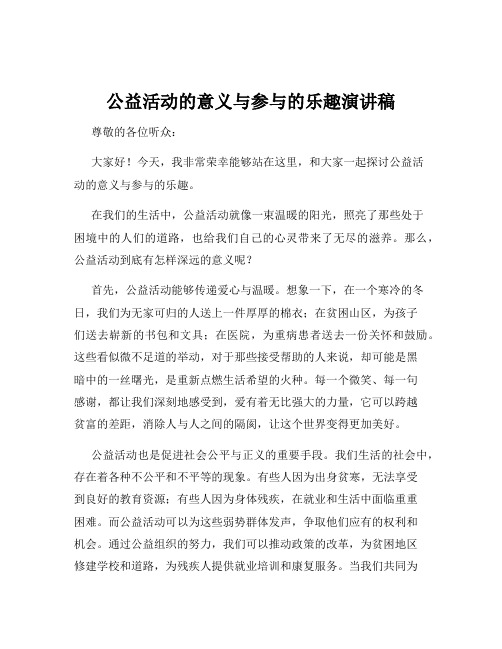 公益活动的意义与参与的乐趣演讲稿

尊敬的各位听众：

大家好！今天，我非常荣幸能够站在这里，和大家一起探讨公益活动的意义与参与的乐趣。

在我们的生活中，公益活动就像一束温暖的阳光，照亮了那些处于困境中的人们的道路，也给我们自己的心灵带来了无尽的滋养。那么，公益活动到底有怎样深远的意义呢？

首先，公益活动能够传递爱心与温暖。想象一下，在一个寒冷的冬日，我们为无家可归的人送上一件厚厚的棉衣；在贫困山区，为孩子们送去崭新的书包和文具；在医院，为重病患者送去一份关怀和鼓励。这些看似微不足道的举动，对于那些接受帮助的人来说，却可能是黑暗中的一丝曙光，是重新点燃生活希望的火种。每一个微笑、每一句感谢，都让我们深刻地感受到，爱有着无比强大的力量，它可以跨越贫富的差距，消除人与人之间的隔阂，让这个世界变得更加美好。

公益活动也是促进社会公平与正义的重要手段。我们生活的社会中，存在着各种不公平和不平等的现象。有些人因为出身贫寒，无法享受到良好的教育资源；有些人因为身体残疾，在就业和生活中面临重重困难。而公益活动可以为这些弱势群体发声，争取他们应有的权利和机会。通过公益组织的努力，我们可以推动政策的改革，为贫困地区修建学校和道路，为残疾人提供就业培训和康复服务。当我们共同为